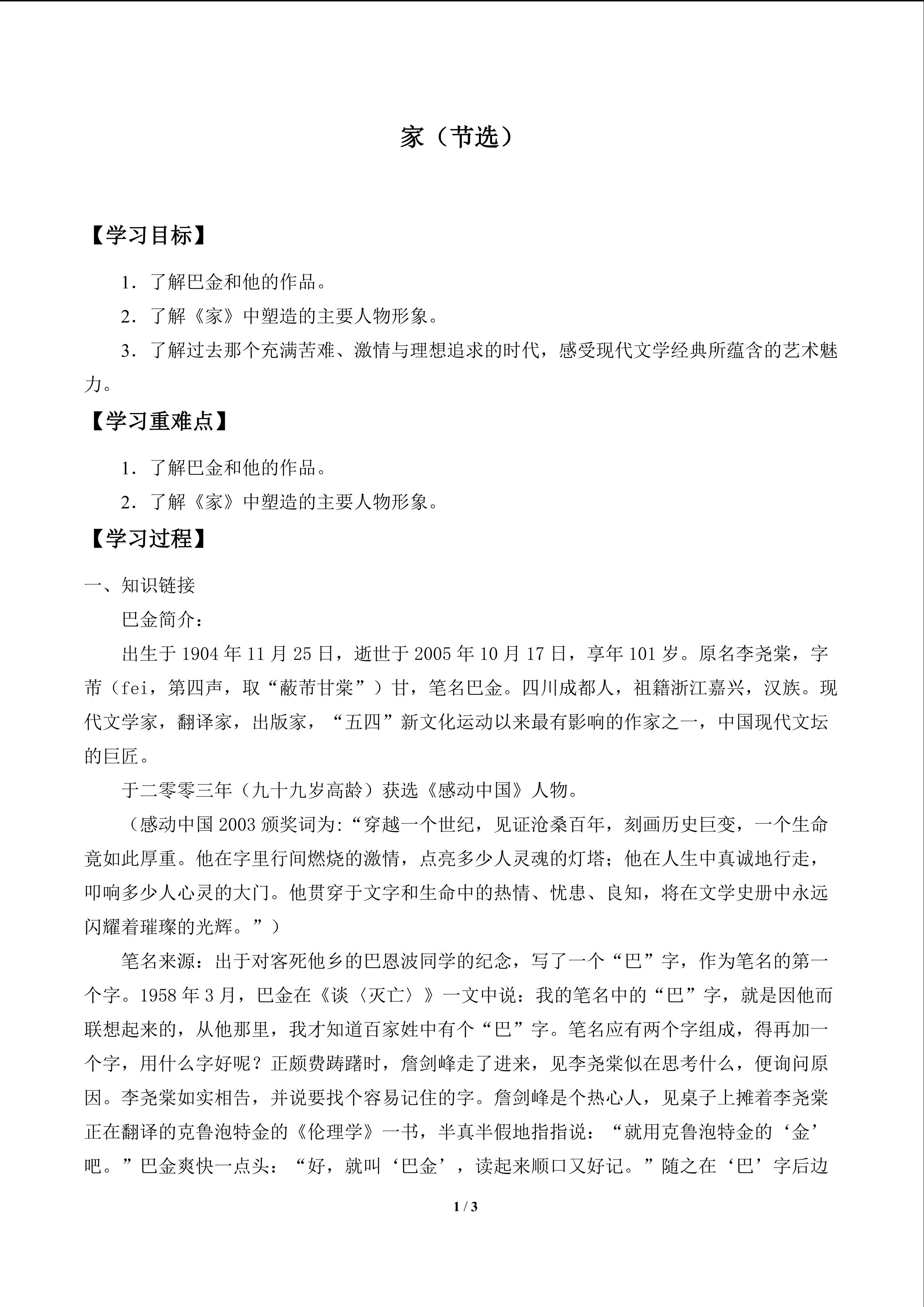 家（节选）

【学习目标】

1．了解巴金和他的作品。

2．了解《家》中塑造的主要人物形象。

3．了解过去那个充满苦难、激情与理想追求的时代，感受现代文学经典所蕴含的艺术魅力。

【学习重难点】

1．了解巴金和他的作品。

2．了解《家》中塑造的主要人物形象。

【学习过程】

一、知识链接

巴金简介：

出生于 1904 年 11 月 25 日，逝世于 2005 年 10 月 17 日，享年 101 岁。原名李尧棠，字芾（fei，第四声，取“蔽芾甘棠”）甘，笔名巴金。四川成都人，祖籍浙江嘉兴，汉族。现代文学家，翻译家，出版家，“五四”新文化运动以来最有影响的作家之一，中国现代文坛的巨匠。

于二零零三年（九十九岁高龄）获选《感动中国》人物。

（感动中国 2003 颁奖词为:“穿越一个世纪，见证沧桑百年，刻画历史巨变，一个生命竟如此厚重。他在字里行间燃烧的激情，点亮多少人灵魂的灯塔；他在人生中真诚地行走，叩响多少人心灵的大门。他贯穿于文字和生命中的热情、忧患、良知，将在文学史册中永远闪耀着璀璨的光辉。”）

笔名来源：出于对客死他乡的巴恩波同学的纪念，写了一个“巴”字，作为笔名的第一个字。1958 年 3 月，巴金在《谈〈灭亡〉》一文中说：我的笔名中的“巴”字，就是因他而联想起来的，从他那里，我才知道百家姓中有个“巴”字。笔名应有两个字组成，得再加一个字，用什么字好呢？正颇费踌躇时，詹剑峰走了进来，见李尧棠似在思考什么，便询问原因。李尧棠如实相告，并说要找个容易记住的字。詹剑峰是个热心人，见桌子上摊着李尧棠正在翻译的克鲁泡特金的《伦理学》一书，半真半假地指指说：“就用克鲁泡特金的‘金’吧。”巴金爽快一点头：“好，就叫‘巴金’，读起来顺口又好记。”随之在‘巴’字后边

1 / 3